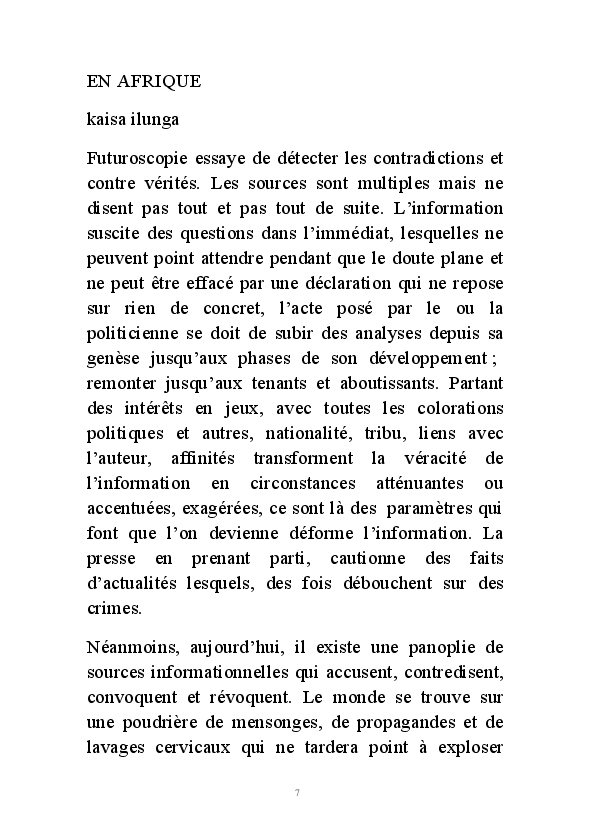 EN AFRIQUE

kaisa ilunga

Futuroscopie essaye de détecter les contradictions et contre vérités. Les sources sont multiples mais ne disent pas tout et pas tout de suite. L'information suscite des questions dans l'immédiat, lesquelles ne peuvent point attendre pendant que le doute plane et ne peut être effacé par une déclaration qui ne repose sur rien de concret, l'acte posé par le ou la politicienne se doit de subir des analyses depuis sa genèse jusqu'aux phases de son développement ; remonter jusqu'aux tenants et aboutissants. Partant des intérêts en jeux, avec toutes les colorations politiques et autres, nationalité, tribu, liens avec l'auteur, affinités transforment la véracité de l'information en circonstances atténuantes ou accentuées, exagérées, ce sont là des paramètres qui font que l'on devienne déforme l'information. La presse en prenant parti, cautionne des faits d'actualités lesquels, des fois débouchent sur des crimes.

Néanmoins, aujourd'hui, il existe une panoplie de sources informationnelles qui accusent, contredisent, convoquent et révoquent. Le monde se trouve sur une poudrière de mensonges, de propagandes et de lavages cervicaux qui ne tardera point à exploser

7